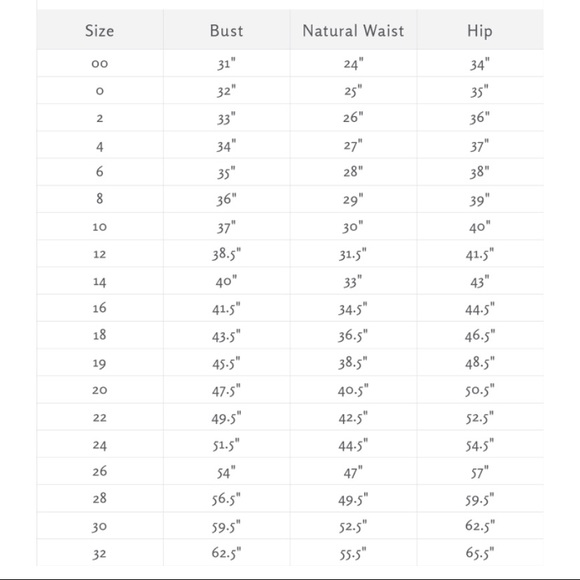 | Size | Bust | Natural Waist | Hip |
|---|---|---|---|
| 00 | 31" | 24" | 34" |
| 0 | 32" | 25" | 35" |
| 2 | 33" | 26" | 36" |
| 4 | 34" | 27" | 37" |
| 6 | 35" | 28" | 38" |
| 8 | 36" | 29" | 39" |
| 10 | 37" | 30" | 40" |
| 12 | 38.5" | 31.5" | 41.5" |
| 14 | 40" | 33" | 43" |
| 16 | 41.5" | 34.5" | 44.5" |
| 18 | 43.5" | 36.5" | 46.5" |
| 19 | 45.5" | 38.5" | 48.5" |
| 20 | 47.5" | 40.5" | 50.5" |
| 22 | 49.5" | 42.5" | 52.5" |
| 24 | 51.5" | 44.5" | 54.5" |
| 26 | 54" | 47" | 57" |
| 28 | 56.5" | 49.5" | 59.5" |
| 30 | 59.5" | 52.5" | 62.5" |
| 32 | 62.5" | 55.5" | 65.5" |